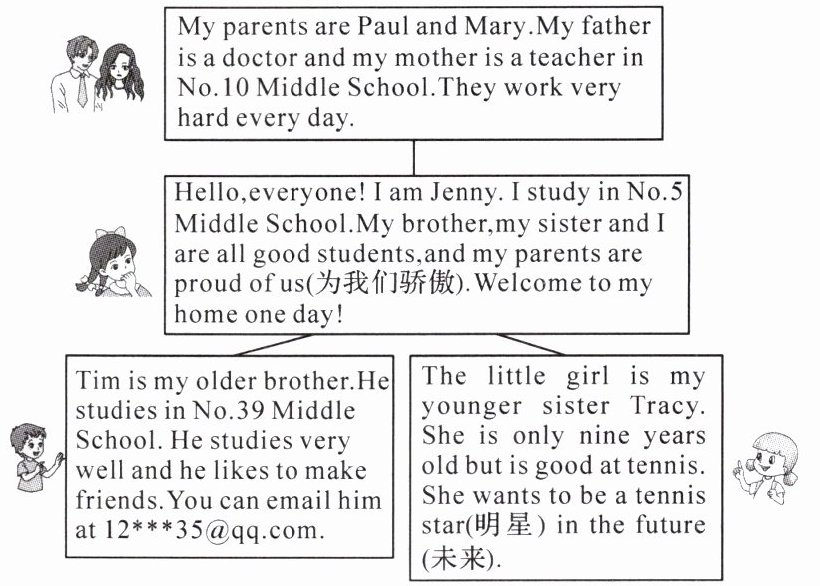 My parents are Paul and Mary.My father is a doctor and my mother is a teacher in No.10 Middle School.They work very hard every day.

Hello,everyone! I am Jenny. I study in No.5 Middle School.My brother,my sister and I are all good students,and my parents are proud of us(为我们骄傲).Welcome to my home one day!

Tim is my older brother.He studies in No.39 Middle School. He studies very well and he likes to make friends.You can email him at 12***35@qq.com.

The little girl is my younger sister Tracy. She is only nine years old but is good at tennis. She wants to be a tennis star(明星) in the future (未来).